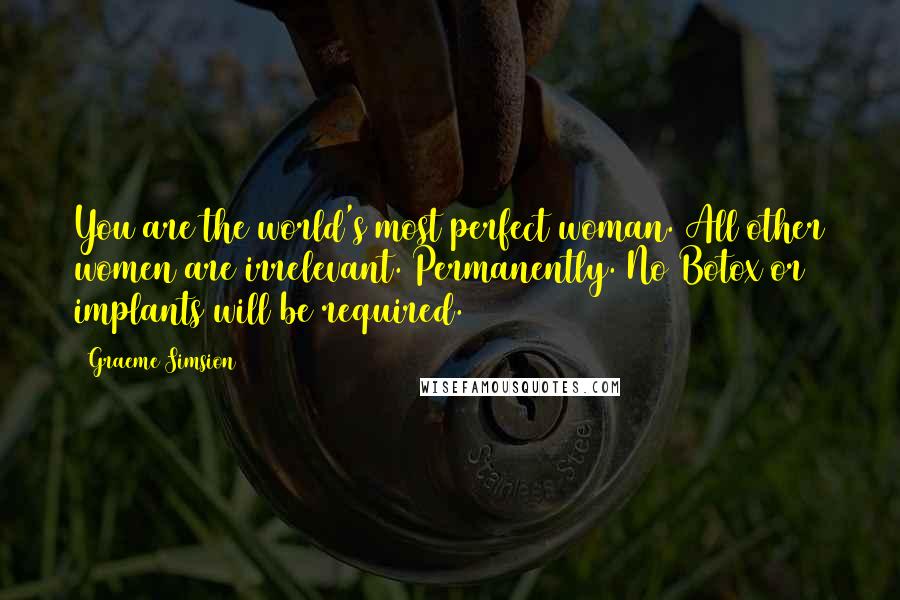 You are the world's most perfect woman. All other women are irrelevant. Permanently. No Botox or implants will be required.

Graeme Simsion

WISEFAMOUSQUOTES.COM

Stainless Steel